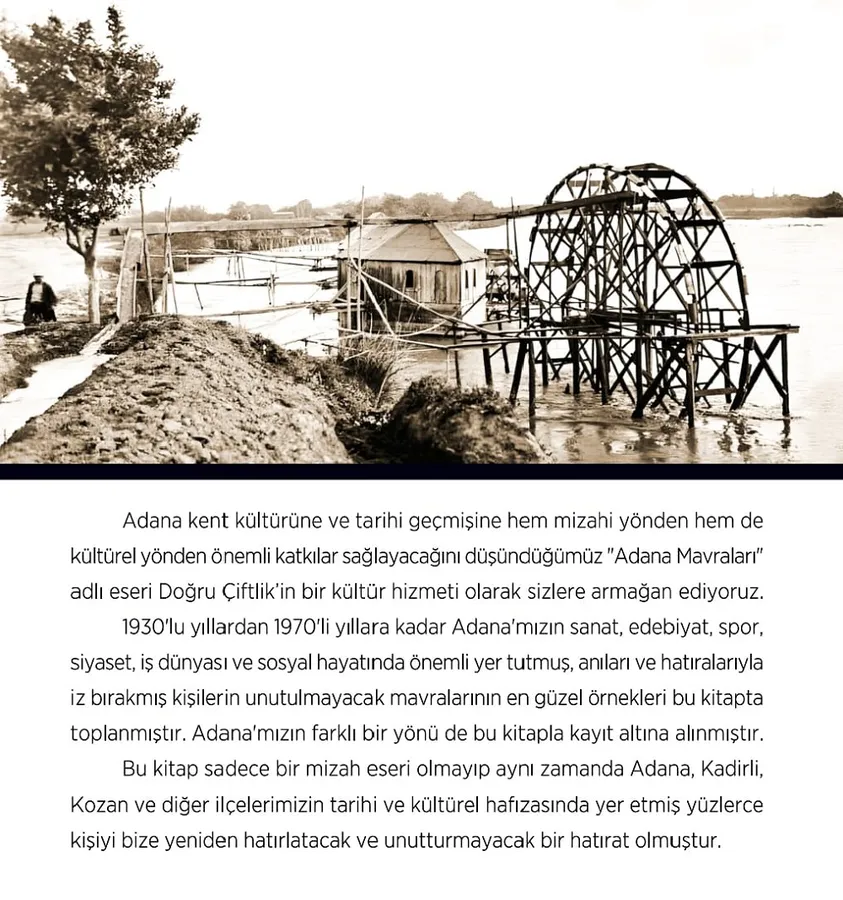 Adana kent kültürüne ve tarihi geçmişine hem mizahi yönden hem de kültürel yönden önemli katkılar sağlayacağını düşündüğümüz "Adana Mavraları" adlı eseri Doğru Çiftlik'in bir kültür hizmeti olarak sizlere armağan ediyoruz.

1930'lu yıllardan 1970'li yıllara kadar Adana'mızın sanat, edebiyat, spor, siyaset, iş dünyası ve sosyal hayatında önemli yer tutmuş, anıları ve hatıralarıyla iz bırakmış kişilerin unutulmayacak mavralarının en güzel örnekleri bu kitapta toplanmıştır. Adana'mızın farklı bir yönü de bu kitapla kayıt altına alınmıştır.

Bu kitap sadece bir mizah eseri olmayıp aynı zamanda Adana, Kadirli, Kozan ve diğer ilçelerimizin tarihi ve kültürel hafızasında yer etmiş yüzlerce kişiyi bize yeniden hatırlatacak ve unutturmayacak bir hatırat olmuştur.